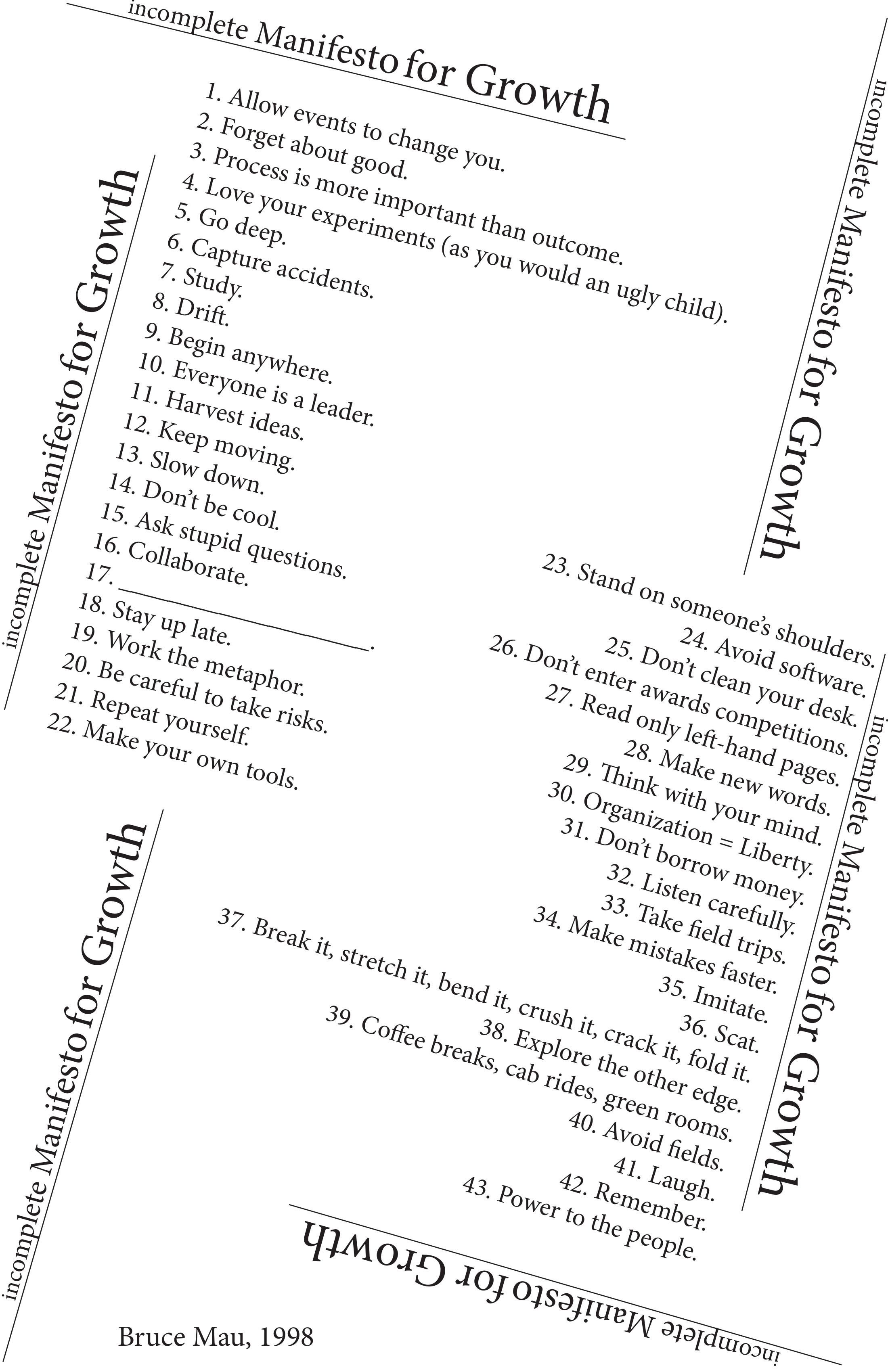 incomplete Manifesto for Growth

1. Allow events to change you.
2. Forget about good.
3. Process is more important than outcome.
4. Love your experiments (as you would an ugly child).
5. Go deep.
6. Capture accidents.
7. Study.
8. Drift.
9. Begin anywhere.
10. Everyone is a leader.
11. Harvest ideas.
12. Keep moving.
13. Slow down.
14. Don't be cool.
15. Ask stupid questions.
16. Collaborate.
17. ____________________.
18. Stay up late.
19. Work the metaphor.
20. Be careful to take risks.
21. Repeat yourself.
22. Make your own tools.

incomplete Manifesto for Growth

incomplete Manifesto for Growth

23. Stand on someone's shoulders.
24. Avoid software.
25. Don't clean your desk.
26. Don't enter awards competitions.
27. Read only left-hand pages.
28. Make new words.
29. Think with your mind.
30. Organization = Liberty.
31. Don't borrow money.
32. Listen carefully.
33. Take field trips.
34. Make mistakes faster.
35. Imitate.
36. Scat.
37. Break it, stretch it, bend it, crush it, crack it, fold it.
38. Explore the other edge.
39. Coffee breaks, cab rides, green rooms.
40. Avoid fields.
41. Laugh.
42. Remember.
43. Power to the people.

incomplete Manifesto for Growth

incomplete Manifesto for Growth

incomplete Manifesto for Growth

Bruce Mau, 1998